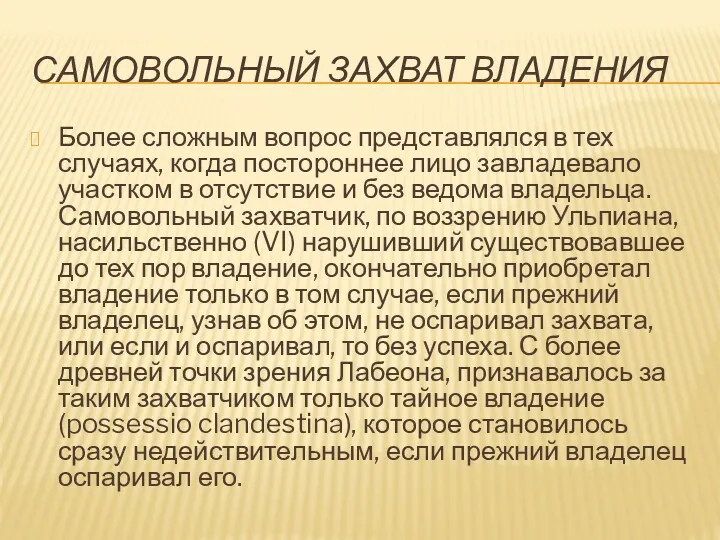 САМОВОЛЬНЫЙ ЗАХВАТ ВЛАДЕНИЯ

Более сложным вопрос представлялся в тех случаях, когда постороннее лицо завладевало участком в отсутствие и без ведома владельца. Самовольный захватчик, по воззрению Ульпиана, насильственно (VI) нарушивший существовавшее до тех пор владение, окончательно приобретал владение только в том случае, если прежний владелец, узнав об этом, не оспаривал захвата, или если и оспаривал, то без успеха. С более древней точки зрения Лабеона, признавалось за таким захватчиком только тайное владение (possessio clandestina), которое становилось сразу недействительным, если прежний владелец оспаривал его.